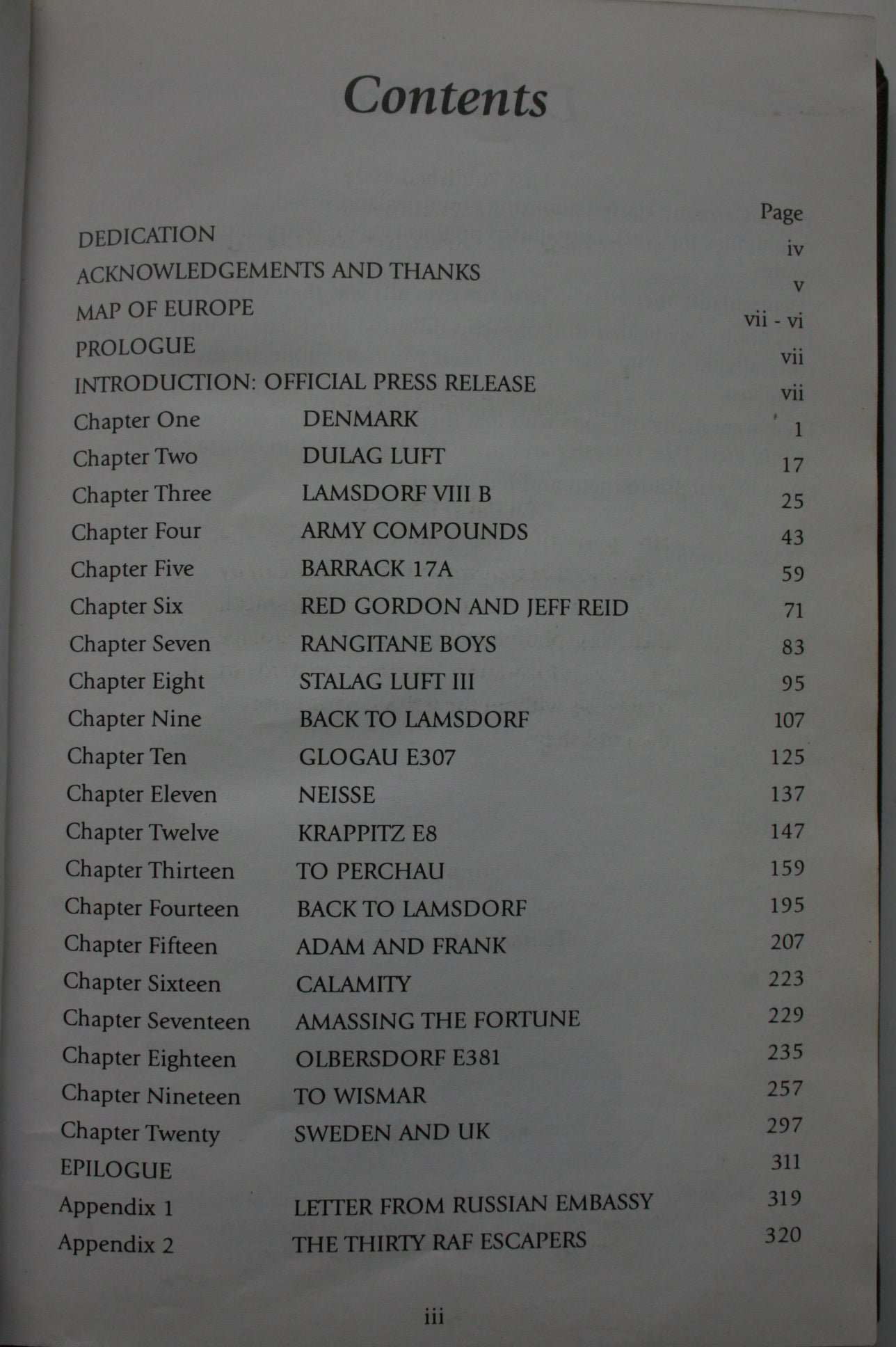 Contents

| | | Page |
|---|---|---|
| DEDICATION | | iv |
| ACKNOWLEDGEMENTS AND THANKS | | v |
| MAP OF EUROPE | | vii - vi |
| PROLOGUE | | vii |
| INTRODUCTION: OFFICIAL PRESS RELEASE | | vii |
| Chapter One | DENMARK | 1 |
| Chapter Two | DULAG LUFT | 17 |
| Chapter Three | LAMSDORF VIII B | 25 |
| Chapter Four | ARMY COMPOUNDS | 43 |
| Chapter Five | BARRACK 17A | 59 |
| Chapter Six | RED GORDON AND JEFF REID | 71 |
| Chapter Seven | RANGITANE BOYS | 83 |
| Chapter Eight | STALAG LUFT III | 95 |
| Chapter Nine | BACK TO LAMSDORF | 107 |
| Chapter Ten | GLOGAU E307 | 125 |
| Chapter Eleven | NEISSE | 137 |
| Chapter Twelve | KRAPPITZ E8 | 147 |
| Chapter Thirteen | TO PERCHAU | 159 |
| Chapter Fourteen | BACK TO LAMSDORF | 195 |
| Chapter Fifteen | ADAM AND FRANK | 207 |
| Chapter Sixteen | CALAMITY | 223 |
| Chapter Seventeen | AMASSING THE FORTUNE | 229 |
| Chapter Eighteen | OLBERSDORF E381 | 235 |
| Chapter Nineteen | TO WISMAR | 257 |
| Chapter Twenty | SWEDEN AND UK | 297 |
| EPILOGUE | | 311 |
| Appendix 1 | LETTER FROM RUSSIAN EMBASSY | 319 |
| Appendix 2 | THE THIRTY RAF ESCAPERS | 320 |

iii